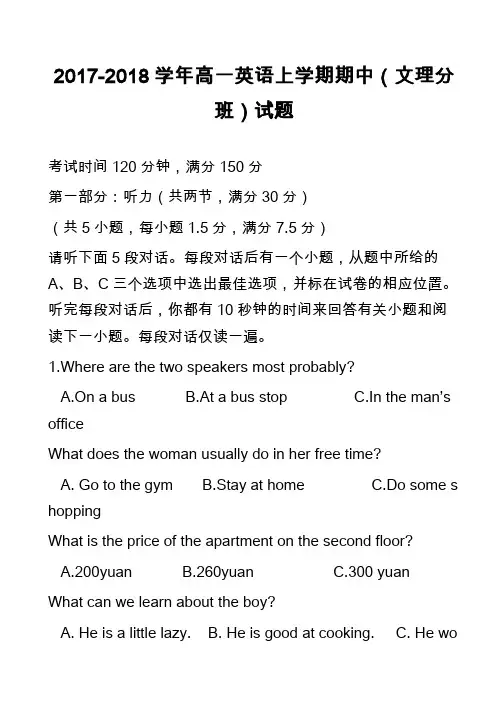 2017-2018 学年高一英语上学期期中（文理分班）试题

考试时间 120 分钟，满分 150 分

第一部分：听力（共两节，满分 30 分）

（共 5 小题，每小题 1.5 分，满分 7.5 分）

请听下面 5 段对话。每段对话后有一个小题，从题中所给的 A、B、C 三个选项中选出最佳选项，并标在试卷的相应位置。听完每段对话后，你都有 10 秒钟的时间来回答有关小题和阅读下一小题。每段对话仅读一遍。

1.Where are the two speakers most probably?

A.On a bus B.At a bus stop C.In the man's office

What does the woman usually do in her free time?

A. Go to the gym B.Stay at home C.Do some shopping

What is the price of the apartment on the second floor?

A.200yuan B.260yuan C.300 yuan

What can we learn about the boy?

A. He is a little lazy. B. He is good at cooking. C. He wo